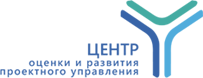 ЦЕНТР
оценки и развития
проектного управления